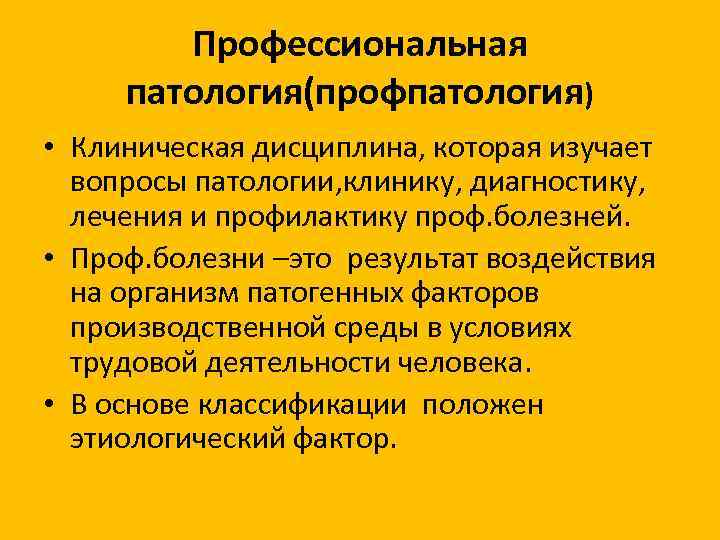 Профессиональная патология(профпатология)

• Клиническая дисциплина, которая изучает вопросы патологии,клинику, диагностику, лечения и профилактику проф.болезней.

• Проф.болезни –это результат воздействия на организм патогенных факторов производственной среды в условиях трудовой деятельности человека.

• В основе классификации положен этиологический фактор.